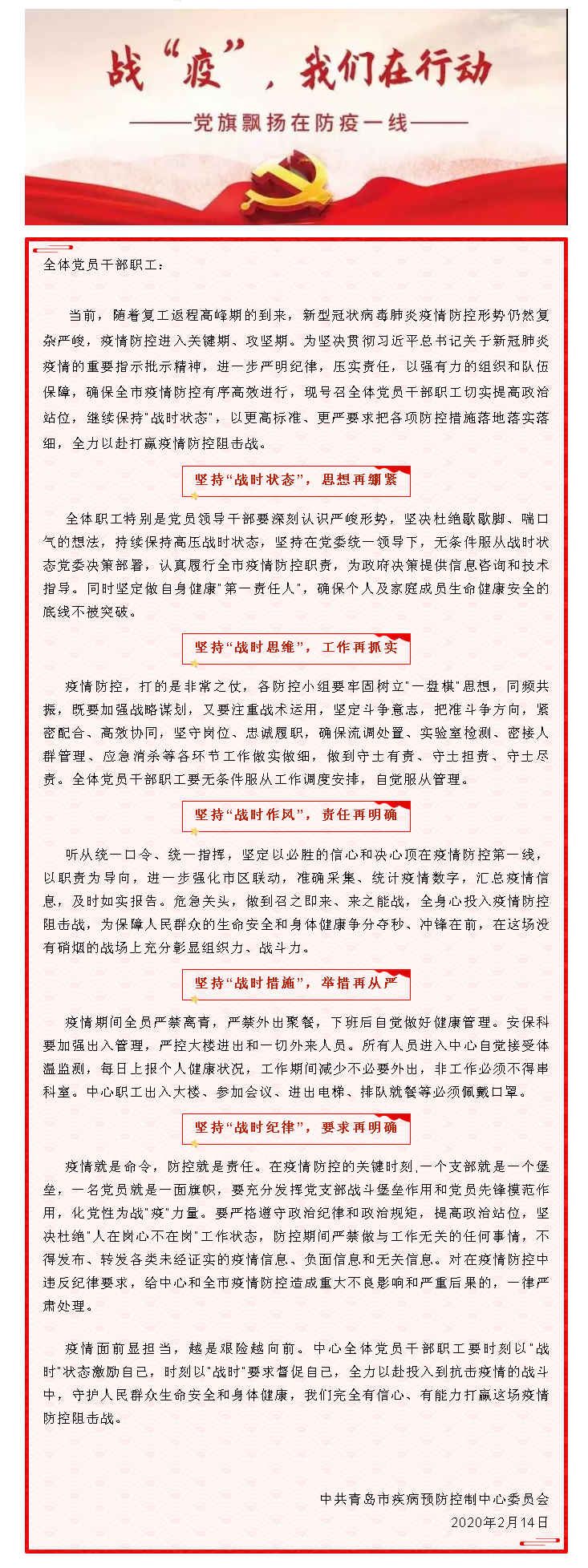 战“疫”，我们在行动

——党旗飘扬在防疫一线——

全体党员干部职工：

当前，随着复工返程高峰期的到来，新型冠状病毒肺炎疫情防控形势仍然复杂严峻，疫情防控进入关键期、攻坚期。为坚决贯彻习近平总书记关于新冠肺炎疫情的重要指示批示精神，进一步严明纪律，压实责任，以强有力的组织和队伍保障，确保全市疫情防控有序高效进行，现号召全体党员干部职工切实提高政治站位，继续保持"战时状态"，以更高标准、更严要求把各项防控措施落地落实落细，全力以赴打赢疫情防控阻击战。

坚持“战时状态”，思想再绷紧

全体职工特别是党员领导干部要深刻认识严峻形势，坚决杜绝歇歇脚、喘口气的想法，持续保持高压战时状态，坚持在党委统一领导下，无条件服从战时状态党委决策部署，认真履行全市疫情防控职责，为政府决策提供信息咨询和技术指导。同时坚定做自身健康"第一责任人"，确保个人及家庭成员生命健康安全的底线不被突破。

坚持“战时思维”，工作再抓实

疫情防控，打的是非常之仗，各防控小组要牢固树立"一盘棋"思想，同频共振，既要加强战略谋划，又要注重战术运用，坚定斗争意志，把准斗争方向，紧密配合、高效协同，坚守岗位、忠诚履职，确保流调处置、实验室检测、密接人群管理、应急消杀等各环节工作做实做细，做到守土有责、守土担责、守土尽责。全体党员干部职工要无条件服从工作调度安排，自觉服从管理。

坚持“战时作风”，责任再明确

听从统一口令、统一指挥，坚定以必胜的信心和决心顶在疫情防控第一线，以职责为导向，进一步强化市区联动，准确采集、统计疫情数字，汇总疫情信息，及时如实报告。危急关头，做到召之即来、来之能战，全身心投入疫情防控阻击战，为保障人民群众的生命安全和身体健康争分夺秒、冲锋在前，在这场没有硝烟的战场上充分彰显组织力、战斗力。

坚持“战时措施”，举措再从严

疫情期间全员严禁离青，严禁外出聚餐，下班后自觉做好健康管理。安保科要加强出入管理，严控大楼进出和一切外来人员。所有人员进入中心自觉接受体温监测，每日上报个人健康状况，工作期间减少不必要外出，非工作必须不得串科室。中心职工出入大楼、参加会议、进出电梯、排队就餐等必须佩戴口罩。

坚持“战时纪律”，要求再明确

疫情就是命令，防控就是责任。在疫情防控的关键时刻,一个支部就是一个堡垒，一名党员就是一面旗帜，要充分发挥党支部战斗堡垒作用和党员先锋模范作用，化党性为战"疫"力量。要严格遵守政治纪律和政治规矩，提高政治站位，坚决杜绝"人在岗心不在岗"工作状态，防控期间严禁做与工作无关的任何事情，不得发布、转发各类未经证实的疫情信息、负面信息和无关信息。对在疫情防控中违反纪律要求，给中心和全市疫情防控造成重大不良影响和严重后果的，一律严肃处理。

疫情面前显担当，越是艰险越向前。中心全体党员干部职工要时刻以"战时"状态激励自己，时刻以"战时"要求督促自己，全力以赴投入到抗击疫情的战斗中，守护人民群众生命安全和身体健康，我们完全有信心、有能力打赢这场疫情防控阻击战。

中共青岛市疾病预防控制中心委员会
2020年2月14日